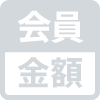 会員
金額